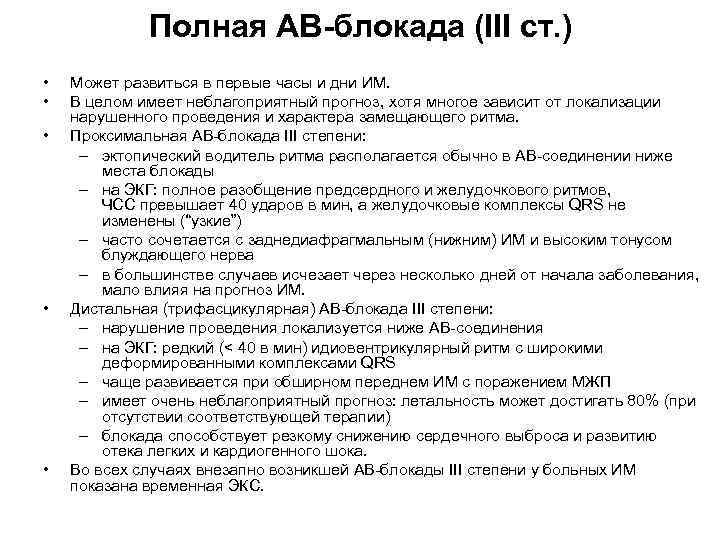 Полная АВ-блокада (III ст.)

• Может развиться в первые часы и дни ИМ.
• В целом имеет неблагоприятный прогноз, хотя многое зависит от локализации нарушенного проведения и характера замещающего ритма.
• Проксимальная АВ-блокада III степени:
– эктопический водитель ритма располагается обычно в АВ-соединении ниже места блокады
– на ЭКГ: полное разобщение предсердного и желудочкового ритмов, ЧСС превышает 40 ударов в мин, а желудочковые комплексы QRS не изменены ("узкие")
– часто сочетается с заднедиафрагмальным (нижним) ИМ и высоким тонусом блуждающего нерва
– в большинстве случаев исчезает через несколько дней от начала заболевания, мало влияя на прогноз ИМ.
• Дистальная (трифасцикулярная) АВ-блокада III степени:
– нарушение проведения локализуется ниже АВ-соединения
– на ЭКГ: редкий (< 40 в мин) идиовентрикулярный ритм с широкими деформированными комплексами QRS
– чаще развивается при обширном переднем ИМ с поражением МЖП
– имеет очень неблагоприятный прогноз: летальность может достигать 80% (при отсутствии соответствующей терапии)
– блокада способствует резкому снижению сердечного выброса и развитию отека легких и кардиогенного шока.
• Во всех случаях внезапно возникшей АВ-блокады III степени у больных ИМ показана временная ЭКС.